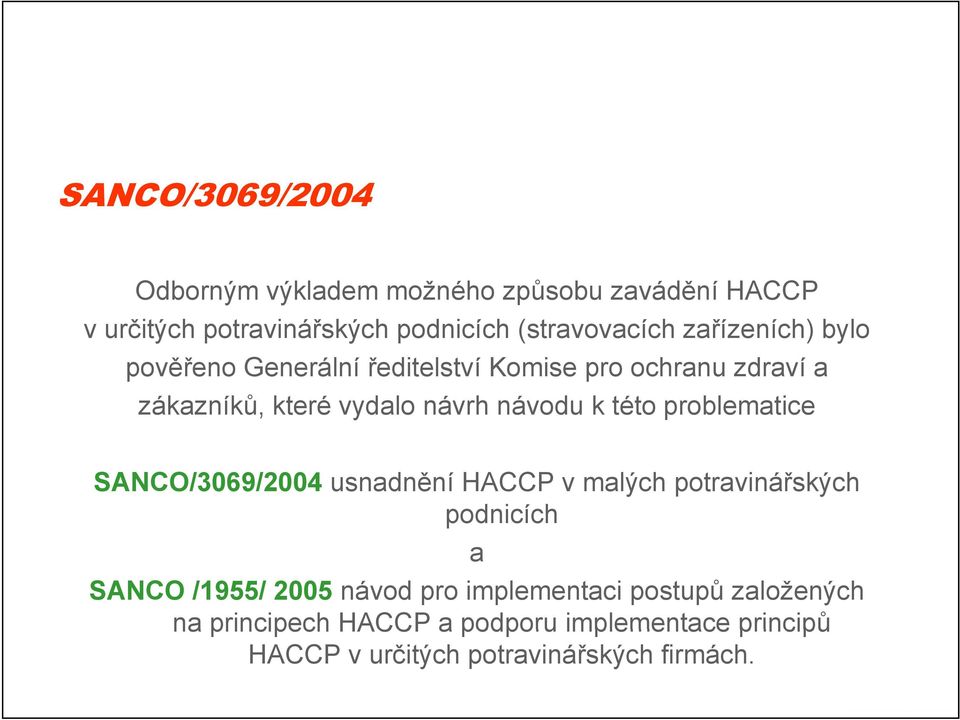 SANCO/3069/2004

Odborným výkladem možného způsobu zavádění HACCP v určitých potravinářských podnicích (stravovacích zařízeních) bylo pověřeno Generální ředitelství Komise pro ochranu zdraví a zákazníků, které vydalo návrh návodu k této problematice

SANCO/3069/2004 usnadnění HACCP v malých potravinářských podnicích

a

SANCO /1955/ 2005 návod pro implementaci postupů založených na principech HACCP a podporu implementace principů HACCP v určitých potravinářských firmách.